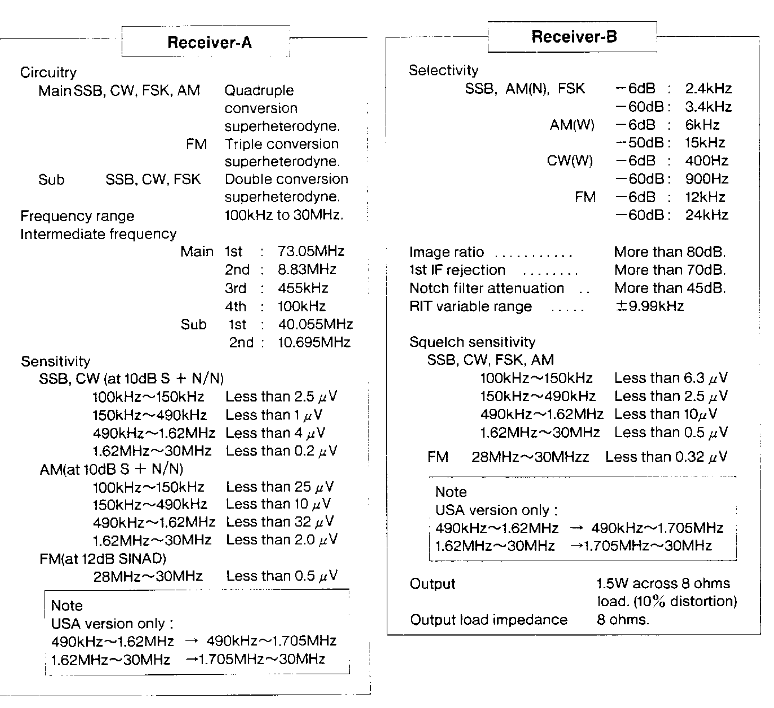 Receiver-A

Circuitry
Main SSB, CW, FSK, AM Quadruple conversion superheterodyne.
FM Triple conversion superheterodyne.
Sub SSB, CW, FSK Double conversion superheterodyne.
Frequency range 100kHz to 30MHz.
Intermediate frequency
Main 1st : 73.05MHz
2nd : 8.83MHz
3rd : 455kHz
4th : 100kHz
Sub 1st : 40.055MHz
2nd : 10.695MHz
Sensitivity
SSB, CW (at 10dB S + N/N)
100kHz～150kHz Less than 2.5 $\mu$V
150kHz～490kHz Less than 1 $\mu$V
490kHz～1.62MHz Less than 4 $\mu$V
1.62MHz～30MHz Less than 0.2 $\mu$V
AM(at 10dB S + N/N)
100kHz～150kHz Less than 25 $\mu$V
150kHz～490kHz Less than 10 $\mu$V
490kHz～1.62MHz Less than 32 $\mu$V
1.62MHz～30MHz Less than 2.0 $\mu$V
FM(at 12dB SINAD)
28MHz～30MHz Less than 0.5 $\mu$V

Note
USA version only :
490kHz～1.62MHz → 490kHz～1.705MHz
1.62MHz～30MHz →1.705MHz～30MHz

Receiver-B

Selectivity
SSB, AM(N), FSK −6dB : 2.4kHz
−60dB : 3.4kHz
AM(W) −6dB : 6kHz
−50dB : 15kHz
CW(W) −6dB : 400Hz
−60dB : 900Hz
FM −6dB : 12kHz
−60dB : 24kHz

Image ratio ........... More than 80dB.
1st IF rejection ........ More than 70dB.
Notch filter attenuation .. More than 45dB.
RIT variable range ..... ±9.99kHz

Squelch sensitivity
SSB, CW, FSK, AM
100kHz～150kHz Less than 6.3 $\mu$V
150kHz～490kHz Less than 2.5 $\mu$V
490kHz～1.62MHz Less than 10$\mu$V
1.62MHz～30MHz Less than 0.5 $\mu$V
FM 28MHz～30MHzz Less than 0.32 $\mu$V

Note
USA version only :
490kHz～1.62MHz → 490kHz～1.705MHz
1.62MHz～30MHz →1.705MHz～30MHz

Output 1.5W across 8 ohms load. (10% distortion)
Output load impedance 8 ohms.